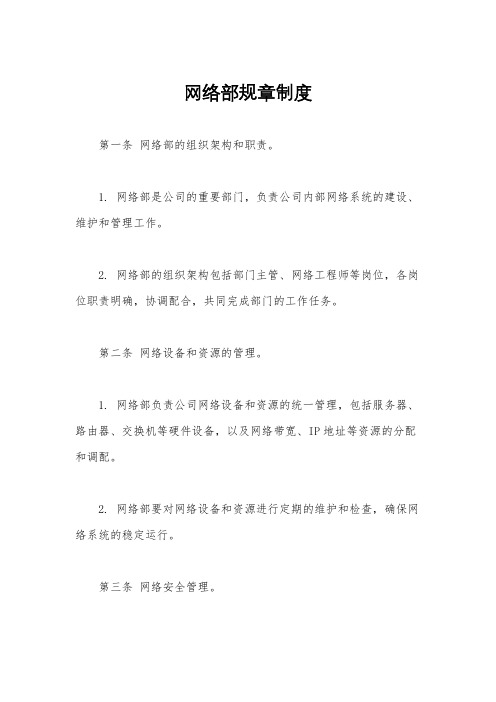 网络部规章制度

第一条 网络部的组织架构和职责。

1. 网络部是公司的重要部门，负责公司内部网络系统的建设、维护和管理工作。

2. 网络部的组织架构包括部门主管、网络工程师等岗位，各岗位职责明确，协调配合，共同完成部门的工作任务。

第二条 网络设备和资源的管理。

1. 网络部负责公司网络设备和资源的统一管理，包括服务器、路由器、交换机等硬件设备，以及网络带宽、IP地址等资源的分配和调配。

2. 网络部要对网络设备和资源进行定期的维护和检查，确保网络系统的稳定运行。

第三条 网络安全管理。